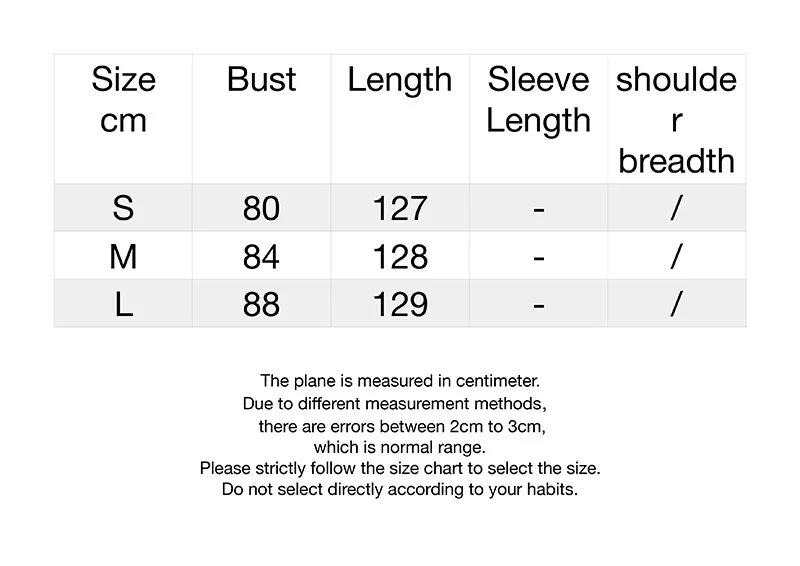 | Size cm | Bust | Length | Sleeve Length | shoulder breadth |
|---|---|---|---|---|
| S | 80 | 127 | - | / |
| M | 84 | 128 | - | / |
| L | 88 | 129 | - | / |

The plane is measured in centimeter.
Due to different measurement methods,
there are errors between 2cm to 3cm,
which is normal range.
Please strictly follow the size chart to select the size.
Do not select directly according to your habits.